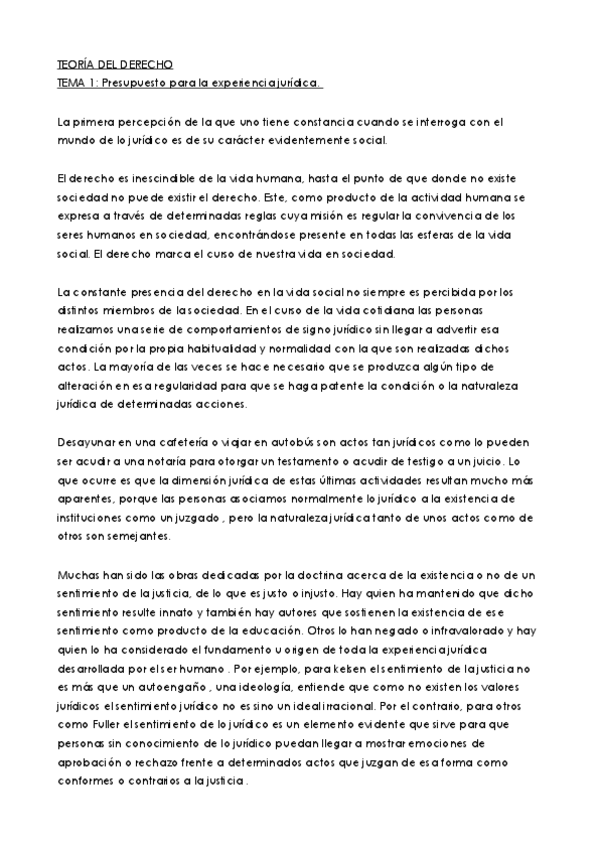 TEORÍA DEL DERECHO
TEMA 1: Presupuesto para la experiencia jurídica.

La primera percepción de la que uno tiene constancia cuando se interroga con el mundo de lo jurídico es de su carácter evidentemente social.

El derecho es inescindible de la vida humana, hasta el punto de que donde no existe sociedad no puede existir el derecho. Este, como producto de la actividad humana se expresa a través de determinadas reglas cuya misión es regular la convivencia de los seres humanos en sociedad, encontrándose presente en todas las esferas de la vida social. El derecho marca el curso de nuestra vida en sociedad.

La constante presencia del derecho en la vida social no siempre es percibida por los distintos miembros de la sociedad. En el curso de la vida cotidiana las personas realizamos una serie de comportamientos de signo jurídico sin llegar a advertir esa condición por la propia habitualidad y normalidad con la que son realizadas dichos actos. La mayoría de las veces se hace necesario que se produzca algún tipo de alteración en esa regularidad para que se haga patente la condición o la naturaleza jurídica de determinadas acciones.

Desayunar en una cafetería o viajar en autobús son actos tan jurídicos como lo pueden ser acudir a una notaría para otorgar un testamento o acudir de testigo a un juicio. Lo que ocurre es que la dimensión jurídica de estas últimas actividades resultan mucho más aparentes, porque las personas asociamos normalmente lo jurídico a la existencia de instituciones como un juzgado , pero la naturaleza jurídica tanto de unos actos como de otros son semejantes.

Muchas han sido las obras dedicadas por la doctrina acerca de la existencia o no de un sentimiento de la justicia, de lo que es justo o injusto. Hay quien ha mantenido que dicho sentimiento resulte innato y también hay autores que sostienen la existencia de ese sentimiento como producto de la educación. Otros lo han negado o infravalorado y hay quien lo ha considerado el fundamento u origen de toda la experiencia jurídica desarrollada por el ser humano . Por ejemplo, para kelsen el sentimiento de la justicia no es más que un autoengaño , una ideología, entiende que como no existen los valores jurídicos el sentimiento jurídico no es sino un ideal irracional. Por el contrario, para otros como Fuller el sentimiento de lo jurídico es un elemento evidente que sirve para que personas sin conocimiento de lo jurídico puedan llegar a mostrar emociones de aprobación o rechazo frente a determinados actos que juzgan de esa forma como conformes o contrarios a la justicia .